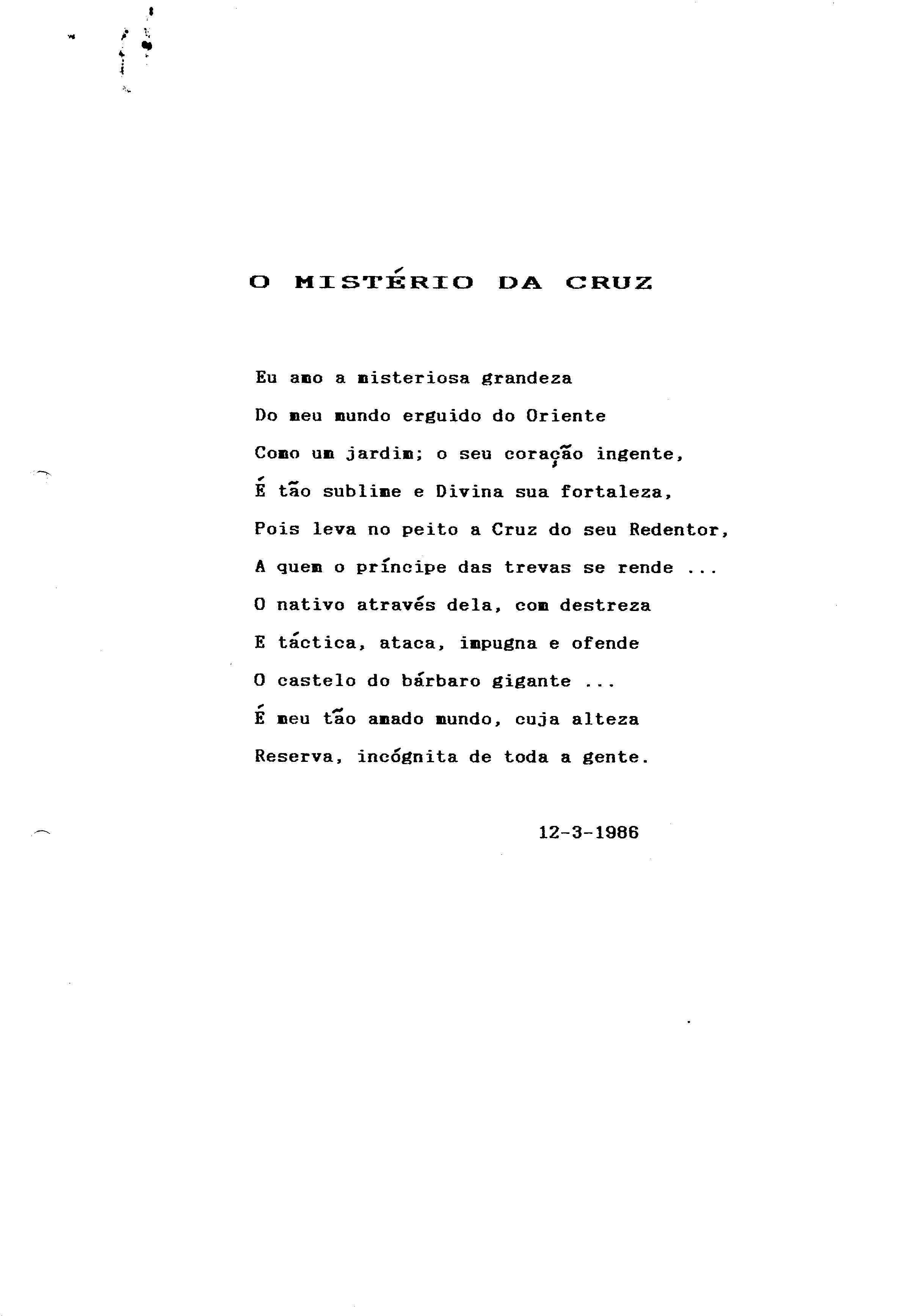 O MISTÉRIO DA CRUZ

Eu amo a misteriosa grandeza
Do meu mundo erguido do Oriente
Como um jardim; o seu coração ingente,
É tão sublime e Divina sua fortaleza,
Pois leva no peito a Cruz do seu Redentor,
A quem o príncipe das trevas se rende ...
O nativo através dela, com destreza
E táctica, ataca, impugna e ofende
O castelo do bárbaro gigante ...
É meu tão amado mundo, cuja alteza
Reserva, incógnita de toda a gente.

12-3-1986